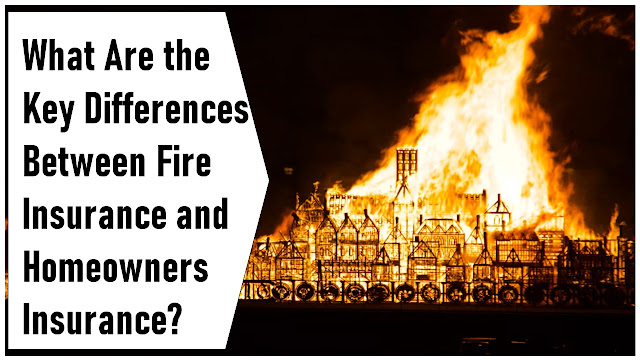 What Are the Key Differences Between Fire Insurance and Homeowners Insurance?